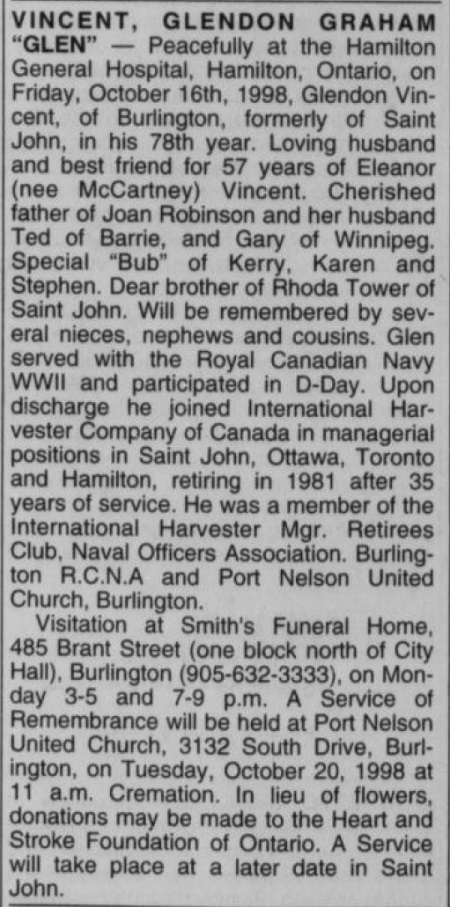 VINCENT, GLENDON GRAHAM "GLEN" — Peacefully at the Hamilton General Hospital, Hamilton, Ontario, on Friday, October 16th, 1998, Glendon Vincent, of Burlington, formerly of Saint John, in his 78th year. Loving husband and best friend for 57 years of Eleanor (nee McCartney) Vincent. Cherished father of Joan Robinson and her husband Ted of Barrie, and Gary of Winnipeg. Special "Bub" of Kerry, Karen and Stephen. Dear brother of Rhoda Tower of Saint John. Will be remembered by several nieces, nephews and cousins. Glen served with the Royal Canadian Navy WWII and participated in D-Day. Upon discharge he joined International Harvester Company of Canada in managerial positions in Saint John, Ottawa, Toronto and Hamilton, retiring in 1981 after 35 years of service. He was a member of the International Harvester Mgr. Retirees Club, Naval Officers Association. Burlington R.C.N.A and Port Nelson United Church, Burlington.

Visitation at Smith's Funeral Home, 485 Brant Street (one block north of City Hall), Burlington (905-632-3333), on Monday 3-5 and 7-9 p.m. A Service of Remembrance will be held at Port Nelson United Church, 3132 South Drive, Burlington, on Tuesday, October 20, 1998 at 11 a.m. Cremation. In lieu of flowers, donations may be made to the Heart and Stroke Foundation of Ontario. A Service will take place at a later date in Saint John.